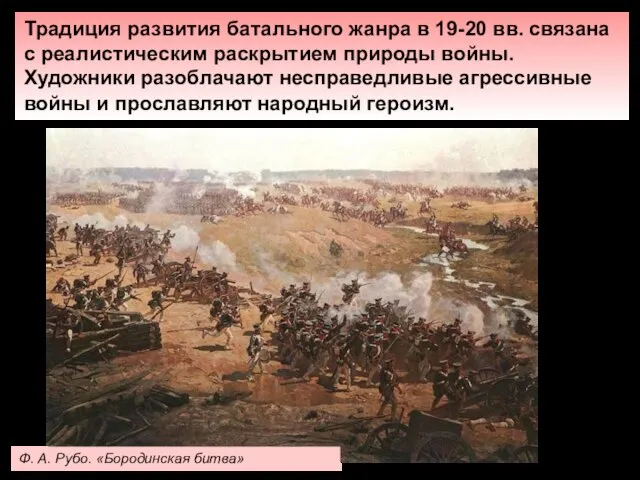 Традиция развития батального жанра в 19-20 вв. связана с реалистическим раскрытием природы войны. Художники разоблачают несправедливые агрессивные войны и прославляют народный героизм.

Ф. А. Рубо. «Бородинская битва»